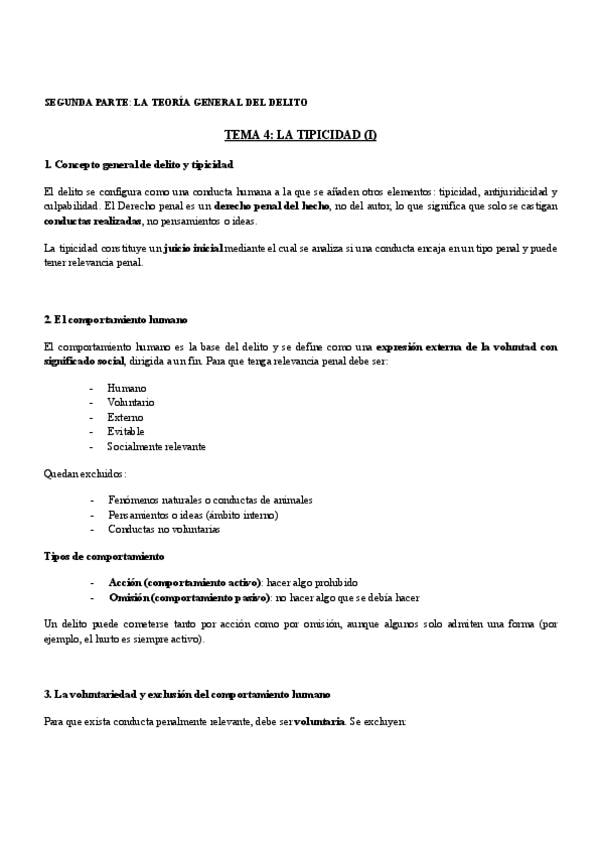 SEGUNDA PARTE: LA TEORÍA GENERAL DEL DELITO

TEMA 4: LA TIPICIDAD (I)

1. Concepto general de delito y tipicidad

El delito se configura como una conducta humana a la que se añaden otros elementos: tipicidad, antijuridicidad y culpabilidad. El Derecho penal es un derecho penal del hecho, no del autor, lo que significa que solo se castigan conductas realizadas, no pensamientos o ideas.

La tipicidad constituye un juicio inicial mediante el cual se analiza si una conducta encaja en un tipo penal y puede tener relevancia penal.

2. El comportamiento humano

El comportamiento humano es la base del delito y se define como una expresión externa de la voluntad con significado social, dirigida a un fin. Para que tenga relevancia penal debe ser:

- Humano
- Voluntario
- Externo
- Evitable
- Socialmente relevante

Quedan excluidos:

- Fenómenos naturales o conductas de animales
- Pensamientos o ideas (ámbito interno)
- Conductas no voluntarias

Tipos de comportamiento

- Acción (comportamiento activo): hacer algo prohibido
- Omisión (comportamiento pasivo): no hacer algo que se debía hacer

Un delito puede cometerse tanto por acción como por omisión, aunque algunos solo admiten una forma (por ejemplo, el hurto es siempre activo).

3. La voluntariedad y exclusión del comportamiento humano

Para que exista conducta penalmente relevante, debe ser voluntaria. Se excluyen: